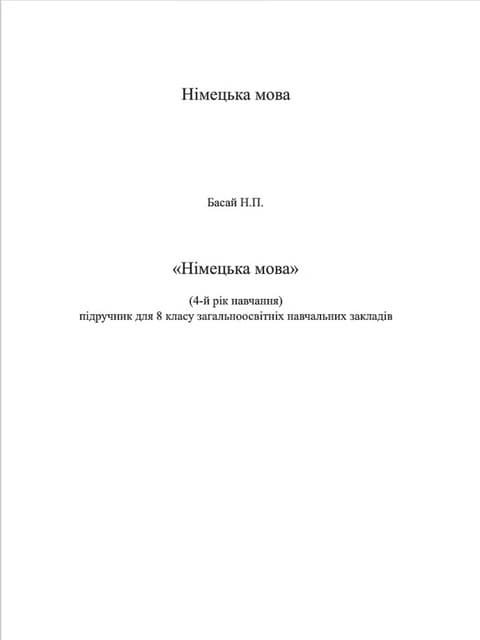 Німецька мова

Басай Н.П.

«Німецька мова»

(4-й рік навчання)
підручник для 8 класу загальноосвітніх навчальних закладів